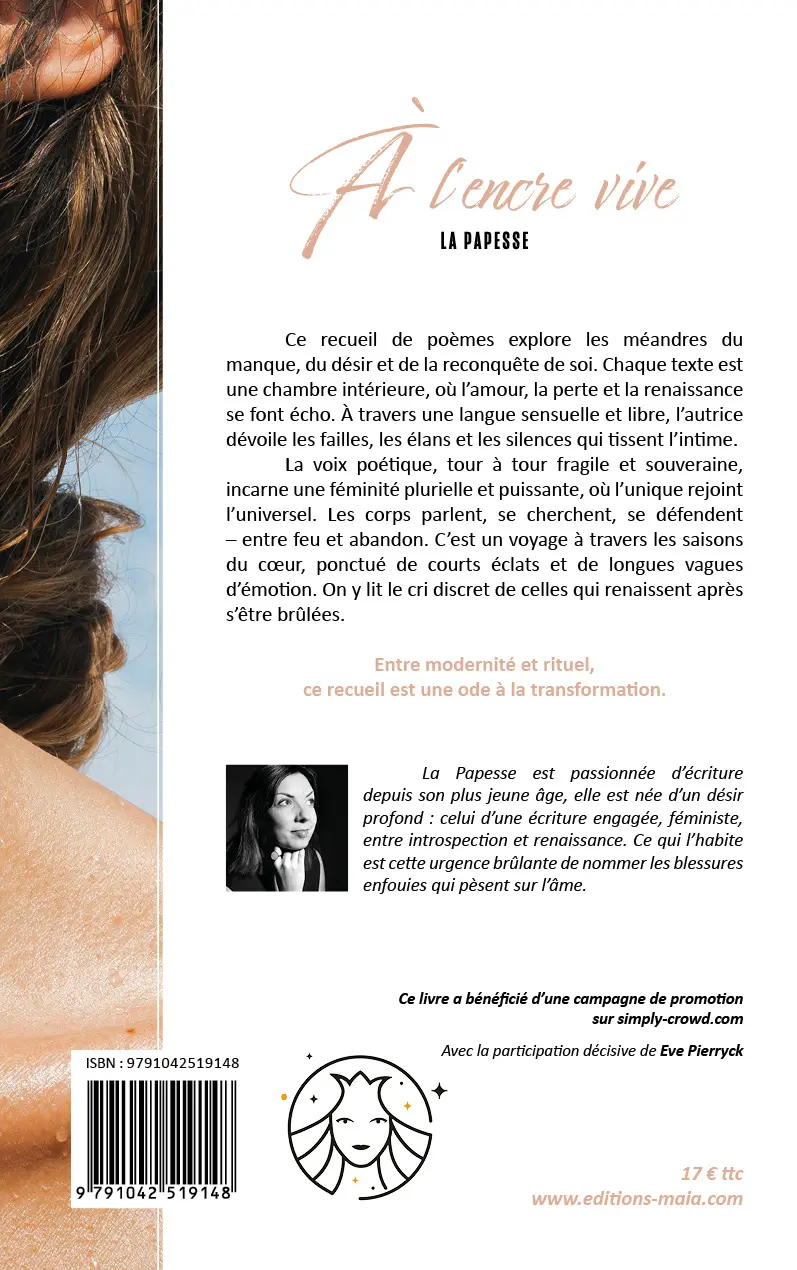 À l'encre vive

LA PAPESSE

Ce recueil de poèmes explore les méandres du manque, du désir et de la reconquête de soi. Chaque texte est une chambre intérieure, où l'amour, la perte et la renaissance se font écho. À travers une langue sensuelle et libre, l'autrice dévoile les failles, les élans et les silences qui tissent l'intime.

La voix poétique, tour à tour fragile et souveraine, incarne une féminité plurielle et puissante, où l'unique rejoint l'universel. Les corps parlent, se cherchent, se défendent – entre feu et abandon. C'est un voyage à travers les saisons du cœur, ponctué de courts éclats et de longues vagues d'émotion. On y lit le cri discret de celles qui renaissent après s'être brûlées.

Entre modernité et rituel, ce recueil est une ode à la transformation.

La Papesse est passionnée d'écriture depuis son plus jeune âge, elle est née d'un désir profond : celui d'une écriture engagée, féministe, entre introspection et renaissance. Ce qui l'habite est cette urgence brûlante de nommer les blessures enfouies qui pèsent sur l'âme.

Ce livre a bénéficié d'une campagne de promotion sur simply-crowd.com

Avec la participation décisive de Eve Pierryck

ISBN : 9791042519148

9 791042 519148

17 € ttc
www.editions-maia.com